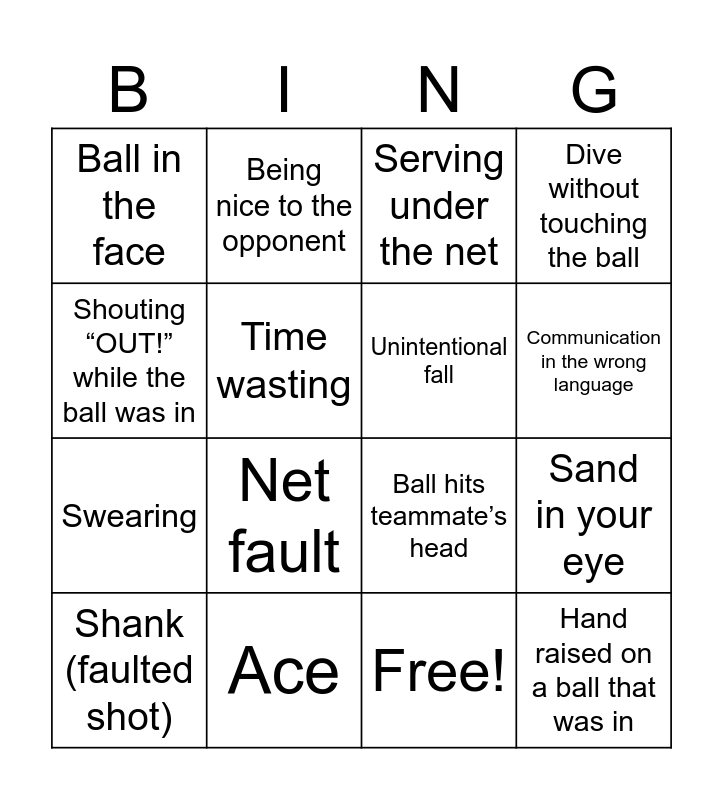 | B | I | N | G |
|---|---|---|---|
| Ball in the face | Being nice to the opponent | Serving under the net | Dive without touching the ball |
| Shouting “OUT!” while the ball was in | Time wasting | Unintentional fall | Communication in the wrong language |
| Swearing | Net fault | Ball hits teammate’s head | Sand in your eye |
| Shank (faulted shot) | Ace | Free! | Hand raised on a ball that was in |